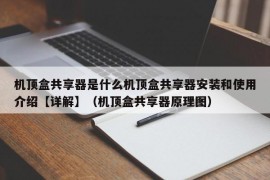 机顶盒共享器是什么机顶盒共享器安装和使用介绍【详解】（机顶盒共享器原理图）